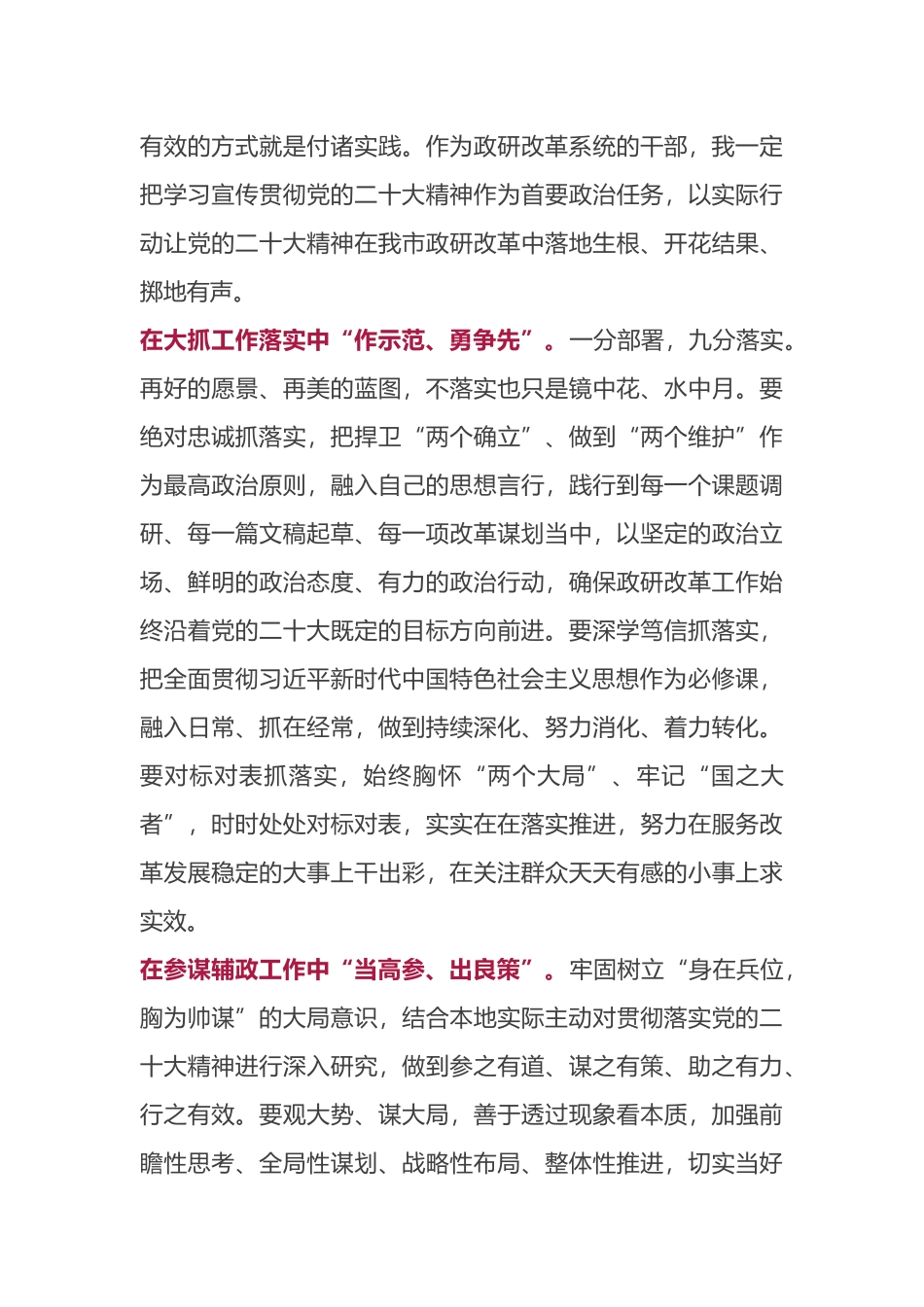 有效的方式就是付诸实践。作为政研改革系统的干部，我一定把学习宣传贯彻党的二十大精神作为首要政治任务，以实际行动让党的二十大精神在我市政研改革中落地生根、开花结果、掷地有声。

在大抓工作落实中“作示范、勇争先”。一分部署，九分落实。再好的愿景、再美的蓝图，不落实也只是镜中花、水中月。要绝对忠诚抓落实，把捍卫“两个确立”、做到“两个维护”作为最高政治原则，融入自己的思想言行，践行到每一个课题调研、每一篇文稿起草、每一项改革谋划当中，以坚定的政治立场、鲜明的政治态度、有力的政治行动，确保政研改革工作始终沿着党的二十大既定的目标方向前进。要深学笃信抓落实，把全面贯彻习近平新时代中国特色社会主义思想作为必修课，融入日常、抓在经常，做到持续深化、努力消化、着力转化。要对标对表抓落实，始终胸怀“两个大局”、牢记“国之大者”，时时处处对标对表，实实在在落实推进，努力在服务改革发展稳定的大事上干出彩，在关注群众天天有感的小事上求实效。

在参谋辅政工作中“当高参、出良策”。牢固树立“身在兵位，胸为帅谋”的大局意识，结合本地实际主动对贯彻落实党的二十大精神进行深入研究，做到参之有道、谋之有策、助之有力、行之有效。要观大势、谋大局，善于透过现象看本质，加强前瞻性思考、全局性谋划、战略性布局、整体性推进，切实当好